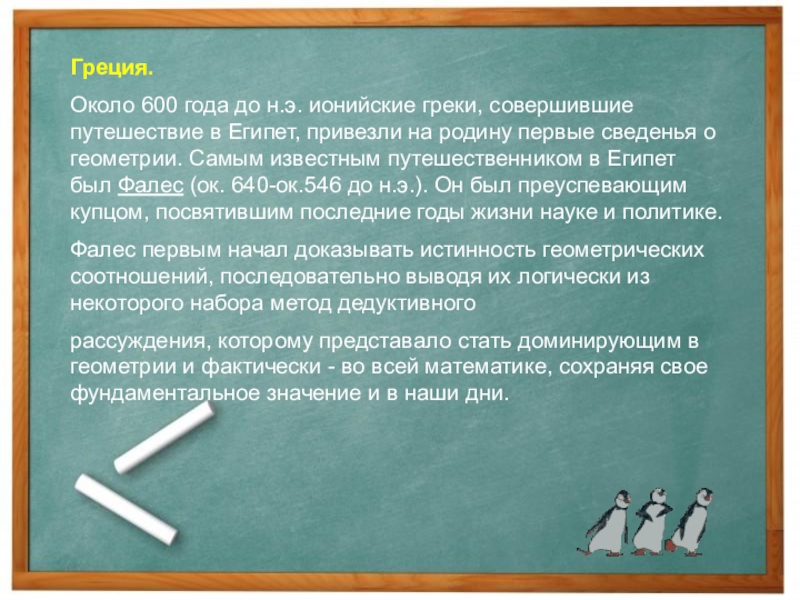 Греция.

Около 600 года до н.э. ионийские греки, совершившие путешествие в Египет, привезли на родину первые сведенья о геометрии. Самым известным путешественником в Египет был Фалес (ок. 640-ок.546 до н.э.). Он был преуспевающим купцом, посвятившим последние годы жизни науке и политике.

Фалес первым начал доказывать истинность геометрических соотношений, последовательно выводя их логически из некоторого набора метод дедуктивного

рассуждения, которому представало стать доминирующим в геометрии и фактически - во всей математике, сохраняя свое фундаментальное значение и в наши дни.